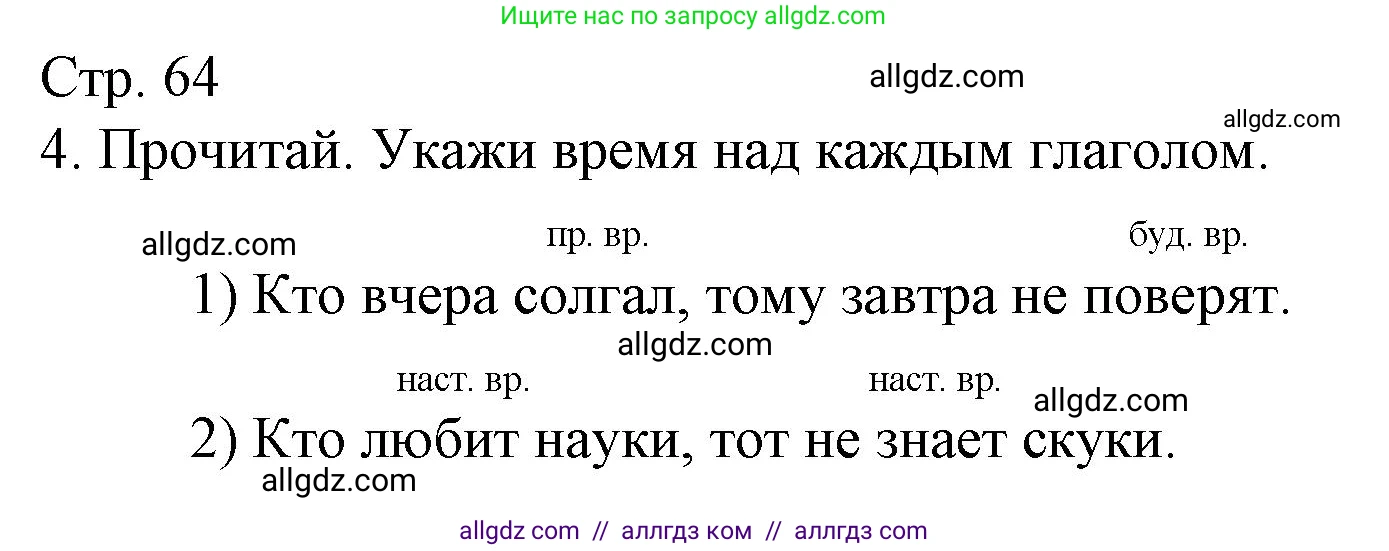 Ищите нас по запросу allgdz.com

Стр. 64

allgdz.com

allgdz.com

4. Прочитай. Укажи время над каждым глаголом.

allgdz.com

пр. вр. буд. вр.

1) Кто вчера солгал, тому завтра не поверят.

allgdz.com

наст. вр. наст. вр.

allgdz.com

2) Кто любит науки, тот не знает скуки.

allgdz.com

allgdz com // аллгдз ком // аллгдз com